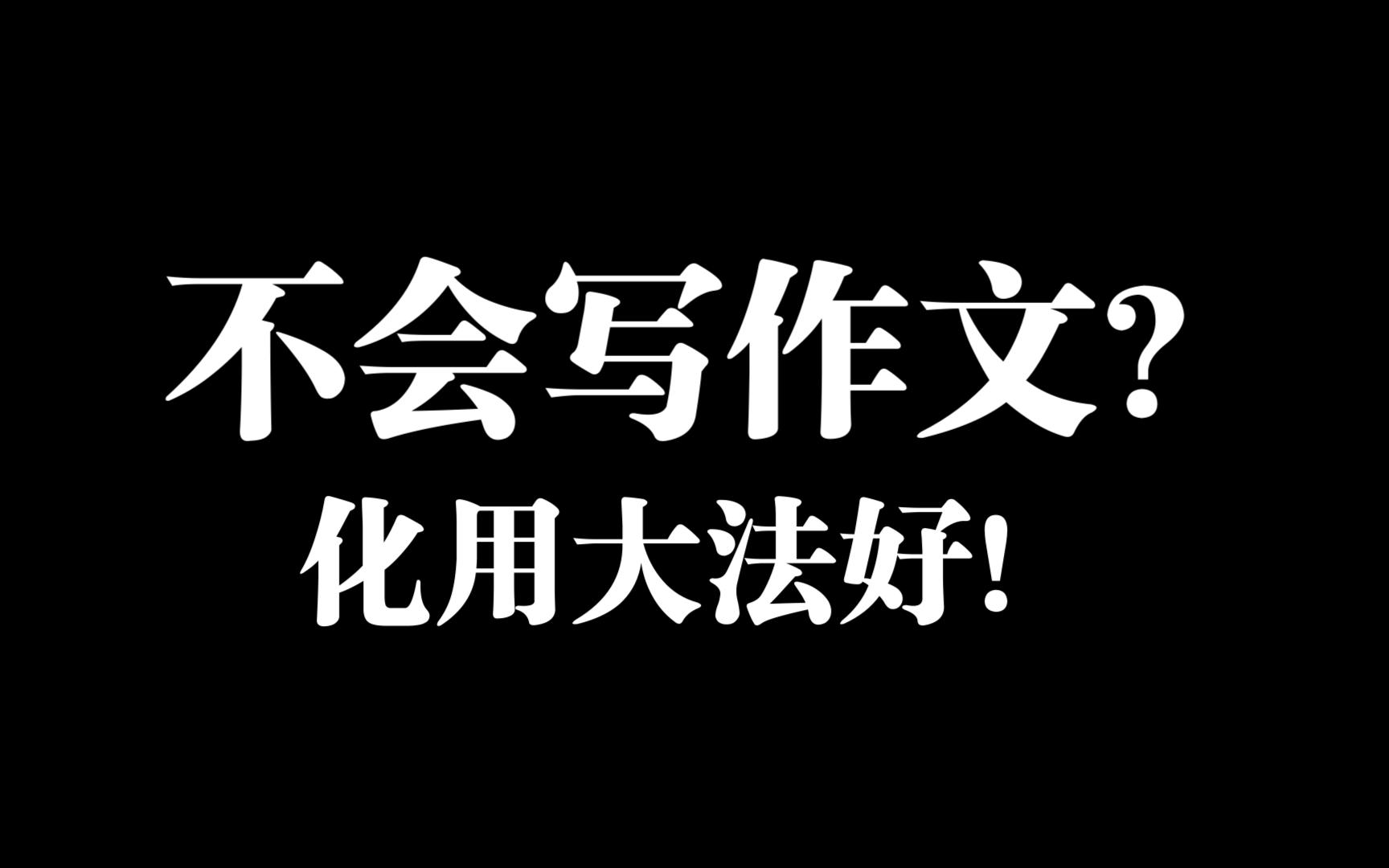 不会写作文?
化用大法好!